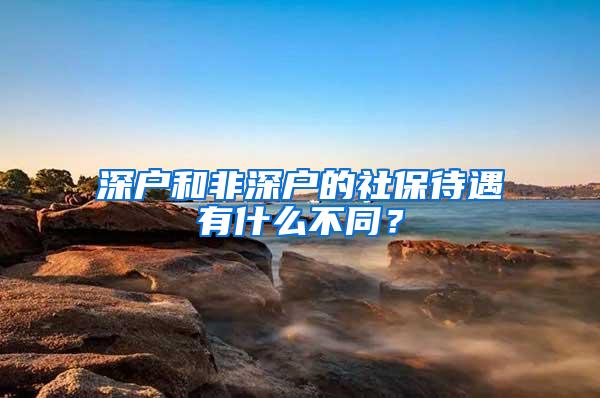 深户和非深户的社保待遇有什么不同？